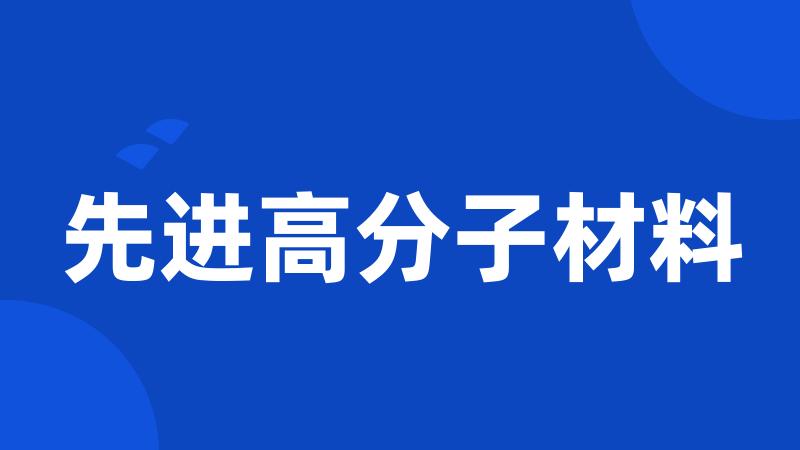 先进高分子材料